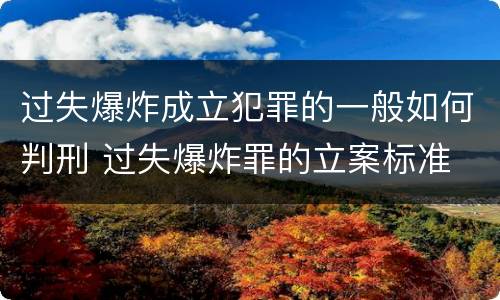 过失爆炸成立犯罪的一般如何判刑 过失爆炸罪的立案标准